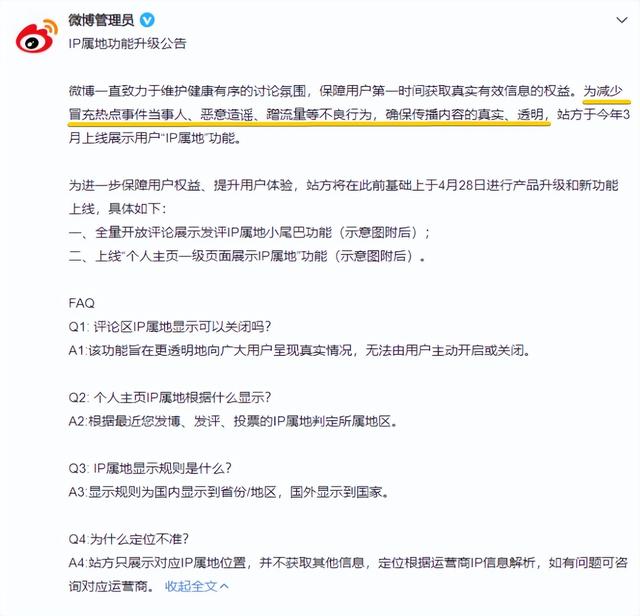 微博管理员
IP属地功能升级公告

微博一直致力于维护健康有序的讨论氛围，保障用户第一时间获取真实有效信息的权益。为减少冒充热点事件当事人、恶意造谣、蹭流量等不良行为，确保传播内容的真实、透明，站方于今年3月上线展示用户“IP属地”功能。

为进一步保障用户权益、提升用户体验，站方将在此前基础上于4月28日进行产品升级和新功能上线，具体如下：
一、全量开放评论展示发评IP属地小尾巴功能（示意图附后）；
二、上线“个人主页一级页面展示IP属地”功能（示意图附后）。

FAQ
Q1: 评论区IP属地显示可以关闭吗？
A1:该功能旨在更透明地向广大用户呈现真实情况，无法由用户主动开启或关闭。

Q2: 个人主页IP属地根据什么显示？
A2:根据最近您发博、发评、投票的IP属地判定所属地区。

Q3: IP属地显示规则是什么？
A3:显示规则为国内显示到省份/地区，国外显示到国家。

Q4:为什么定位不准？
A4:站方只展示对应IP属地位置，并不获取其他信息，定位根据运营商IP信息解析，如有问题可咨询对应运营商。 收起全文